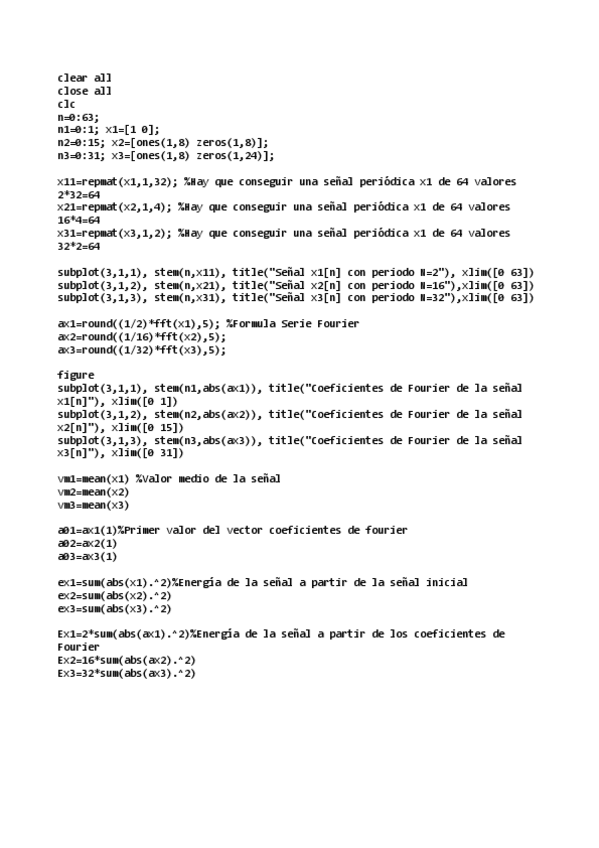 clear all
close all
clc
n=0:63;
n1=0:1; x1=[1 0];
n2=0:15; x2=[ones(1,8) zeros(1,8)];
n3=0:31; x3=[ones(1,8) zeros(1,24)];

x11=repmat(x1,1,32); %Hay que conseguir una señal periódica x1 de 64 valores 2*32=64
x21=repmat(x2,1,4); %Hay que conseguir una señal periódica x1 de 64 valores 16*4=64
x31=repmat(x3,1,2); %Hay que conseguir una señal periódica x1 de 64 valores 32*2=64

subplot(3,1,1), stem(n,x11), title("Señal x1[n] con periodo N=2"), xlim([0 63])
subplot(3,1,2), stem(n,x21), title("Señal x2[n] con periodo N=16"),xlim([0 63])
subplot(3,1,3), stem(n,x31), title("Señal x3[n] con periodo N=32"),xlim([0 63])

ax1=round((1/2)*fft(x1),5); %Formula Serie Fourier
ax2=round((1/16)*fft(x2),5);
ax3=round((1/32)*fft(x3),5);

figure
subplot(3,1,1), stem(n1,abs(ax1)), title("Coeficientes de Fourier de la señal x1[n]"), xlim([0 1])
subplot(3,1,2), stem(n2,abs(ax2)), title("Coeficientes de Fourier de la señal x2[n]"), xlim([0 15])
subplot(3,1,3), stem(n3,abs(ax3)), title("Coeficientes de Fourier de la señal x3[n]"), xlim([0 31])

vm1=mean(x1) %Valor medio de la señal
vm2=mean(x2)
vm3=mean(x3)

a01=ax1(1)%Primer valor del vector coeficientes de fourier
a02=ax2(1)
a03=ax3(1)

ex1=sum(abs(x1).^2)%Energía de la señal a partir de la señal inicial
ex2=sum(abs(x2).^2)
ex3=sum(abs(x3).^2)

Ex1=2*sum(abs(ax1).^2)%Energía de la señal a partir de los coeficientes de Fourier
Ex2=16*sum(abs(ax2).^2)
Ex3=32*sum(abs(ax3).^2)